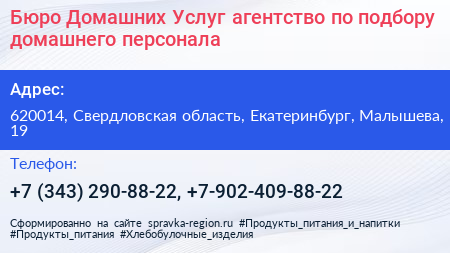 Бюро Домашних Услуг агентство по подбору домашнего персонала

Адрес:

620014, Свердловская область, Екатеринбург, Малышева, 19

Телефон:

+7 (343) 290-88-22, +7-902-409-88-22

Сформированно на сайте spravka-region.ru #Продукты_питания_и_напитки #Продукты_питания #Хлебобулочные_изделия